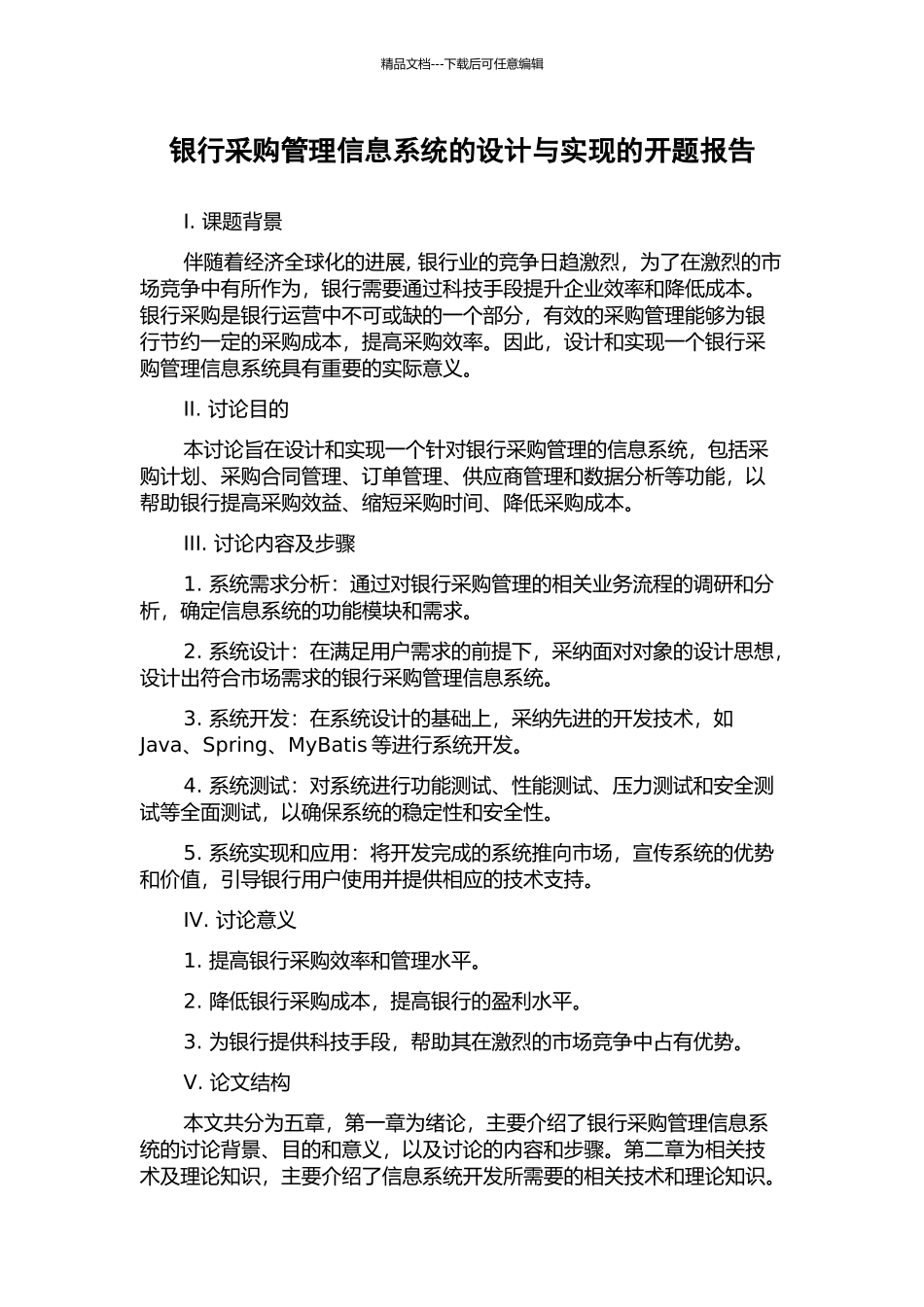 精品文档---下载后可任意编辑

银行采购管理信息系统的设计与实现的开题报告

I. 课题背景

伴随着经济全球化的进展, 银行业的竞争日趋激烈，为了在激烈的市场竞争中有所作为，银行需要通过科技手段提升企业效率和降低成本。银行采购是银行运营中不可或缺的一个部分，有效的采购管理能够为银行节约一定的采购成本，提高采购效率。因此，设计和实现一个银行采购管理信息系统具有重要的实际意义。

II. 讨论目的

本讨论旨在设计和实现一个针对银行采购管理的信息系统，包括采购计划、采购合同管理、订单管理、供应商管理和数据分析等功能，以帮助银行提高采购效益、缩短采购时间、降低采购成本。

III. 讨论内容及步骤

1. 系统需求分析：通过对银行采购管理的相关业务流程的调研和分析，确定信息系统的功能模块和需求。

2. 系统设计：在满足用户需求的前提下，采纳面对对象的设计思想，设计出符合市场需求的银行采购管理信息系统。

3. 系统开发：在系统设计的基础上，采纳先进的开发技术，如 Java、Spring、MyBatis 等进行系统开发。

4. 系统测试：对系统进行功能测试、性能测试、压力测试和安全测试等全面测试，以确保系统的稳定性和安全性。

5. 系统实现和应用：将开发完成的系统推向市场，宣传系统的优势和价值，引导银行用户使用并提供相应的技术支持。

IV. 讨论意义

1. 提高银行采购效率和管理水平。

2. 降低银行采购成本，提高银行的盈利水平。

3. 为银行提供科技手段，帮助其在激烈的市场竞争中占有优势。

V. 论文结构

本文共分为五章，第一章为绪论，主要介绍了银行采购管理信息系统的讨论背景、目的和意义，以及讨论的内容和步骤。第二章为相关技术及理论知识，主要介绍了信息系统开发所需要的相关技术和理论知识。